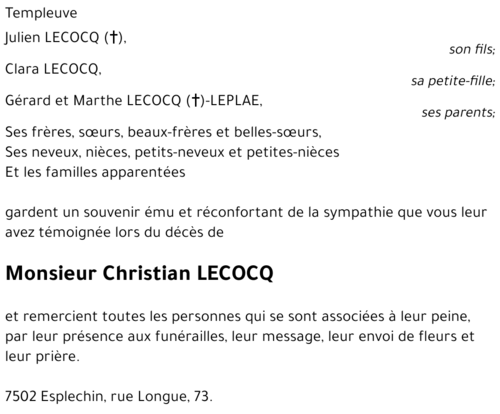 Templeuve
Julien LECOCQ (†),
son fils;
Clara LECOCQ,
sa petite-fille;
Gérard et Marthe LECOCQ (†)-LEPLAE,
ses parents;
Ses frères, sœurs, beaux-frères et belles-sœurs,
Ses neveux, nièces, petits-neveux et petites-nièces
Et les familles apparentées

gardent un souvenir ému et réconfortant de la sympathie que vous leur avez témoignée lors du décès de

Monsieur Christian LECOCQ

et remercient toutes les personnes qui se sont associées à leur peine, par leur présence aux funérailles, leur message, leur envoi de fleurs et leur prière.

7502 Esplechin, rue Longue, 73.